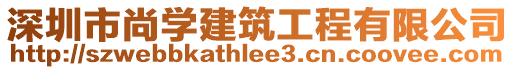 深圳市尚学建筑工程有限公司
http://szwebbkathlee3.cn.coovee.com